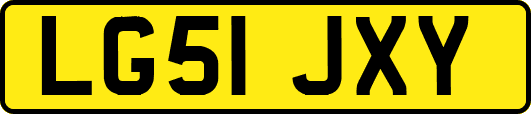 LG51 JXY